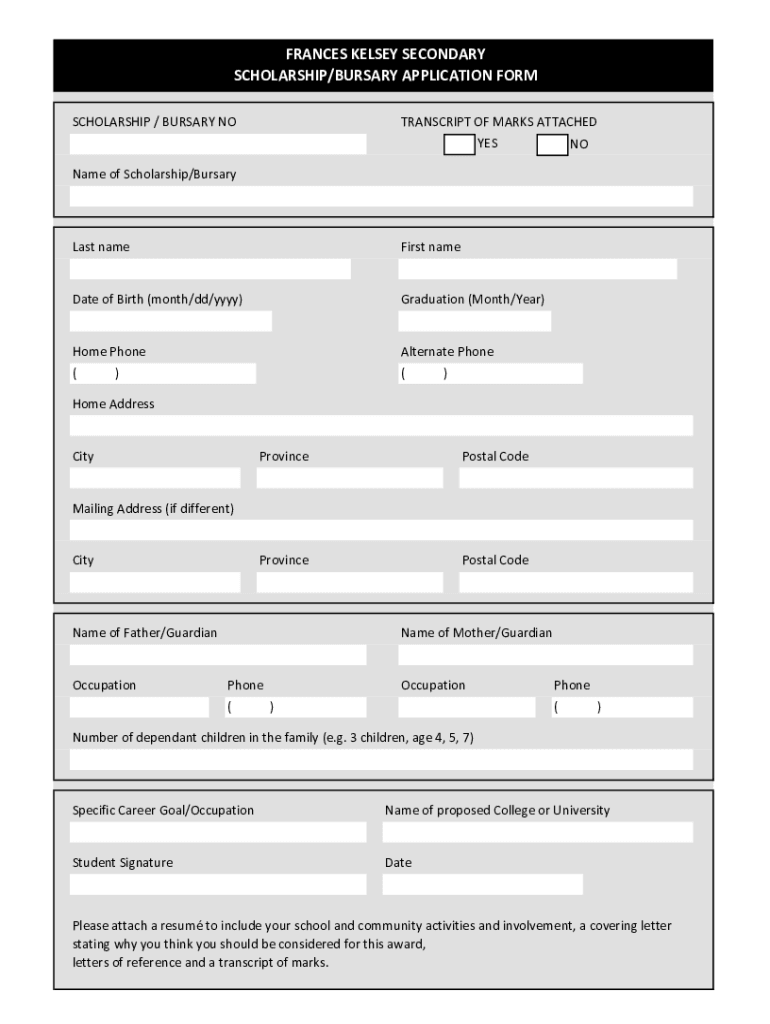 FRANCES KELSEY SECONDARY
SCHOLARSHIP/BURSARY APPLICATION FORM

SCHOLARSHIP / BURSARY NO

TRANSCRIPT OF MARKS ATTACHED
YES NO

Name of Scholarship/Bursary

Last name

First name

Date of Birth (month/dd/yyyy)

Graduation (Month/Year)

Home Phone
( )

Alternate Phone
( )

Home Address

City

Province

Postal Code

Mailing Address (if different)

City

Province

Postal Code

Name of Father/Guardian

Name of Mother/Guardian

Occupation

Phone
( )

Occupation

Phone
( )

Number of dependant children in the family (e.g. 3 children, age 4, 5, 7)

Specific Career Goal/Occupation

Name of proposed College or University

Student Signature

Date

Please attach a resumé to include your school and community activities and involvement, a covering letter stating why you think you should be considered for this award,
letters of reference and a transcript of marks.